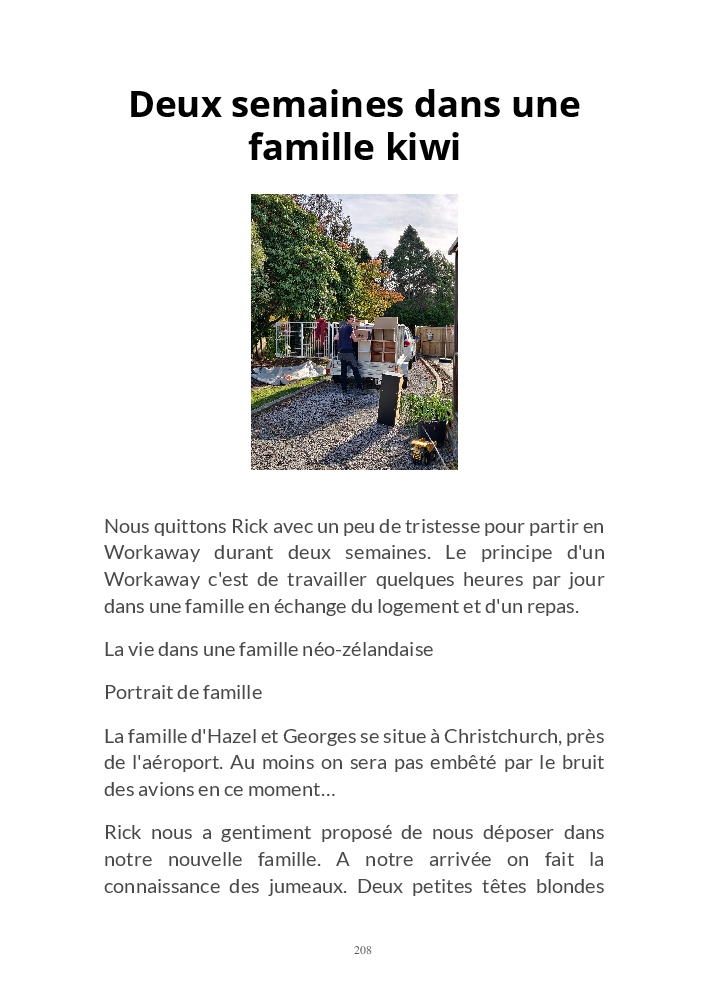 Deux semaines dans une famille kiwi

Nous quittons Rick avec un peu de tristesse pour partir en Workaway durant deux semaines. Le principe d'un Workaway c'est de travailler quelques heures par jour dans une famille en échange du logement et d'un repas.

La vie dans une famille néo-zélandaise

Portrait de famille

La famille d'Hazel et Georges se situe à Christchurch, près de l'aéroport. Au moins on sera pas embêté par le bruit des avions en ce moment…

Rick nous a gentiment proposé de nous déposer dans notre nouvelle famille. A notre arrivée on fait la connaissance des jumeaux. Deux petites têtes blondes

208